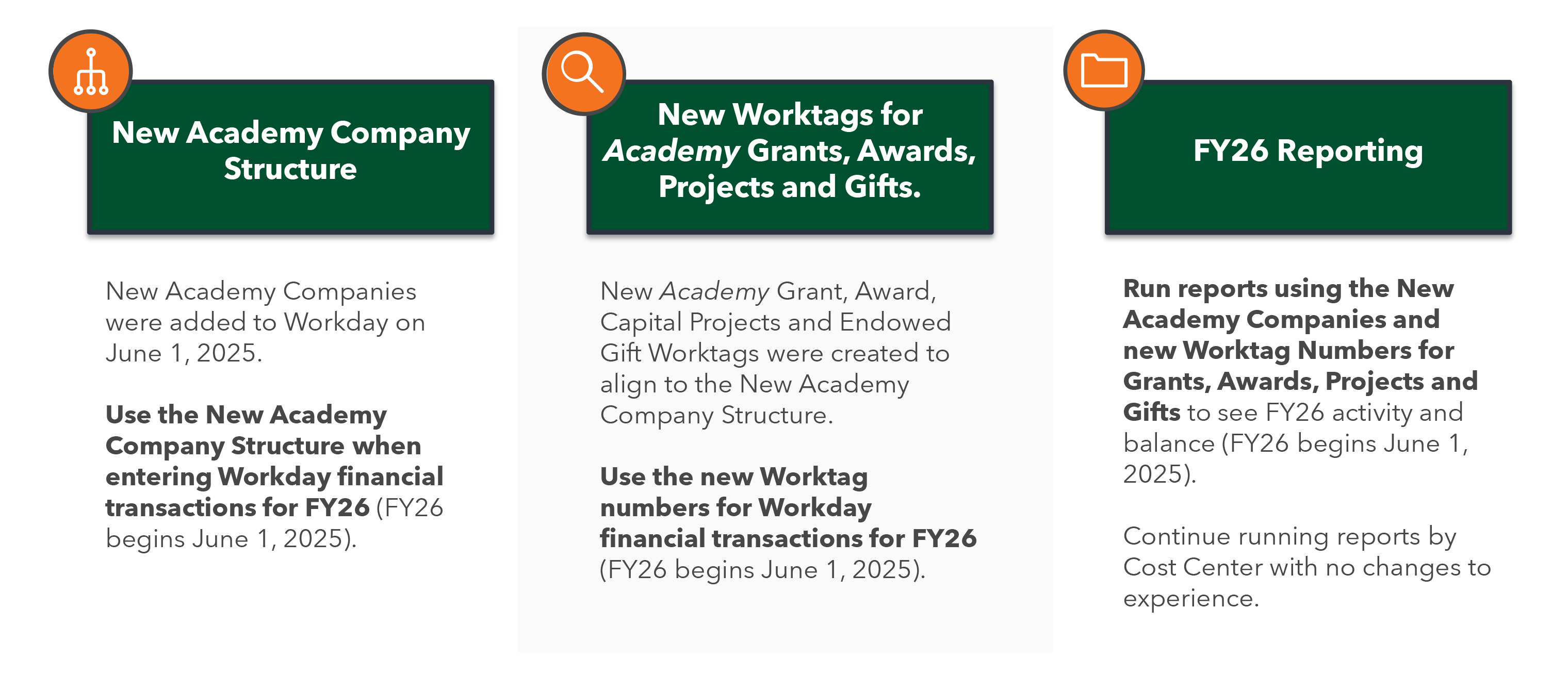 New Academy Company Structure

New Academy Companies were added to Workday on June 1, 2025.

Use the New Academy Company Structure when entering Workday financial transactions for FY26 (FY26 begins June 1, 2025).

New Worktags for Academy Grants, Awards, Projects and Gifts.

New Academy Grant, Award, Capital Projects and Endowed Gift Worktags were created to align to the New Academy Company Structure.

Use the new Worktag numbers for Workday financial transactions for FY26 (FY26 begins June 1, 2025).

FY26 Reporting

Run reports using the New Academy Companies and new Worktag Numbers for Grants, Awards, Projects and Gifts to see FY26 activity and balance (FY26 begins June 1, 2025).

Continue running reports by Cost Center with no changes to experience.